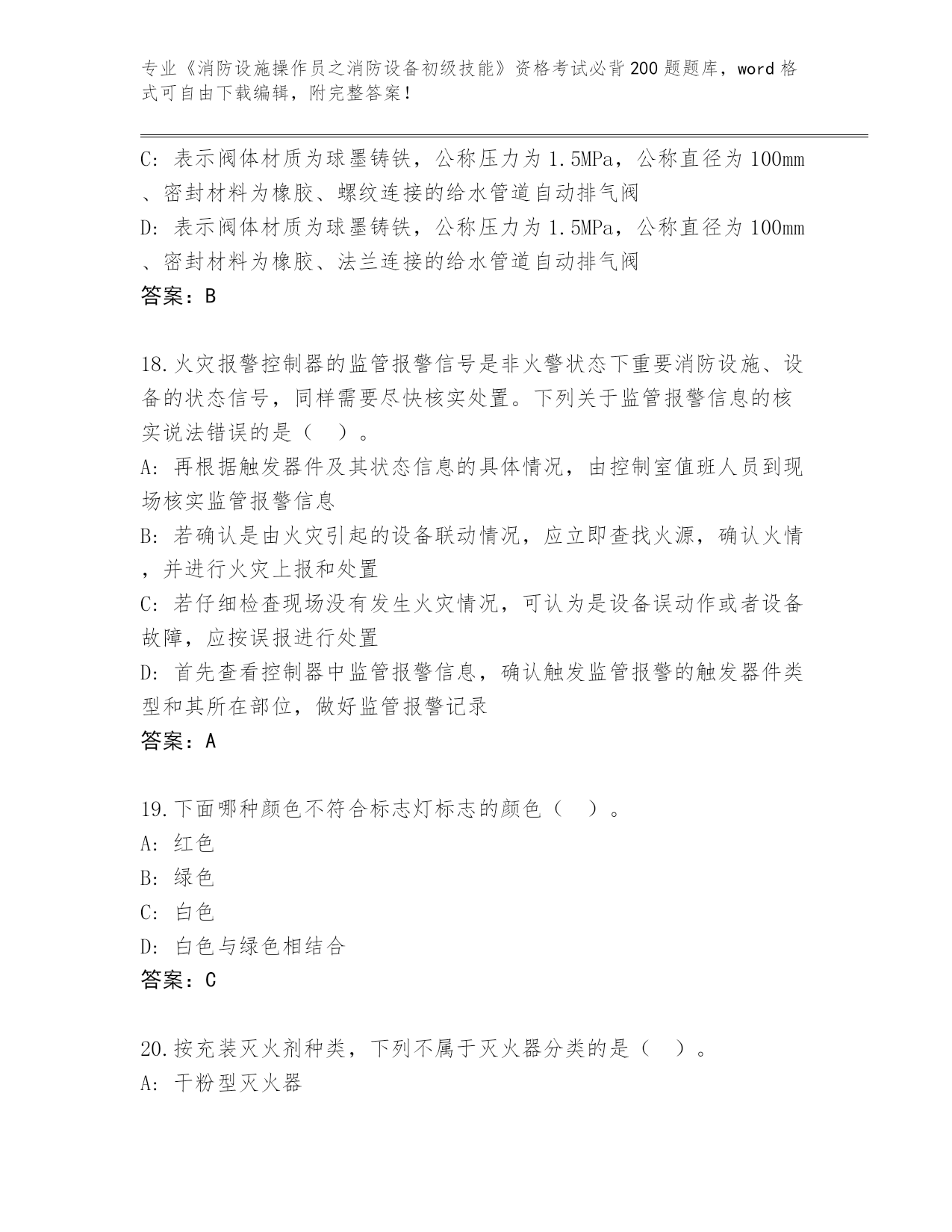 专业《消防设施操作员之消防设备初级技能》资格考试必背200题题库，word格式可自由下载编辑，附完整答案！

C: 表示阀体材质为球墨铸铁，公称压力为1.5MPa，公称直径为100mm、密封材料为橡胶、螺纹连接的给水管道自动排气阀
D: 表示阀体材质为球墨铸铁，公称压力为1.5MPa，公称直径为100mm、密封材料为橡胶、法兰连接的给水管道自动排气阀
答案：B

18.火灾报警控制器的监管报警信号是非火警状态下重要消防设施、设备的状态信号，同样需要尽快核实处置。下列关于监管报警信息的核实说法错误的是（ ）。
A: 再根据触发器件及其状态信息的具体情况，由控制室值班人员到现场核实监管报警信息
B: 若确认是由火灾引起的设备联动情况，应立即查找火源，确认火情，并进行火灾上报和处置
C: 若仔细检查现场没有发生火灾情况，可认为是设备误动作或者设备故障，应按误报进行处置
D: 首先查看控制器中监管报警信息，确认触发监管报警的触发器件类型和其所在部位，做好监管报警记录
答案：A

19.下面哪种颜色不符合标志灯标志的颜色（ ）。
A: 红色
B: 绿色
C: 白色
D: 白色与绿色相结合
答案：C

20.按充装灭火剂种类，下列不属于灭火器分类的是（ ）。
A: 干粉型灭火器